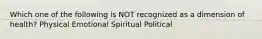 Which one of the following is NOT recognized as a dimension of health? Physical Emotional Spiritual Political